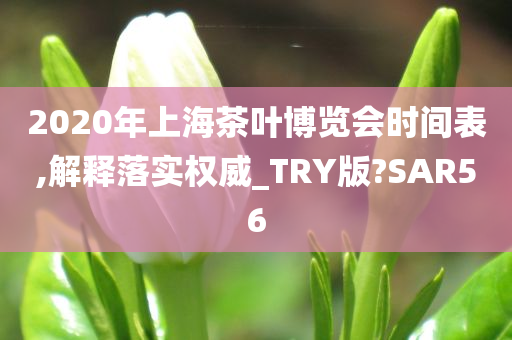 2020年上海茶叶博览会时间表,解释落实权威_TRY版?SAR56